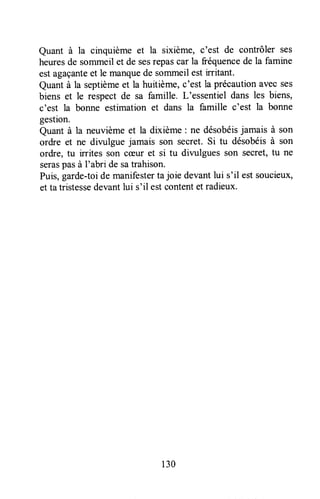 Quant à la cinquième et la sixième, c'est de contrôler ses heures de sommeil et de ses repas car la fréquence de la famine est agaçante et le manque de sommeil est irritant.
Quant à la septième et la huitième, c'est la précaution avec ses biens et le respect de sa famille. L'essentiel dans les biens, c'est la bonne estimation et dans la famille c'est la bonne gestion.
Quant à la neuvième et la dixième : ne désobéis jamais à son ordre et ne divulgue jamais son secret. Si tu désobéis à son ordre, tu irrites son cœur et si tu divulgues son secret, tu ne seras pas à l'abri de sa trahison.
Puis, garde-toi de manifester ta joie devant lui s'il est soucieux, et ta tristesse devant lui s'il est content et radieux.

130